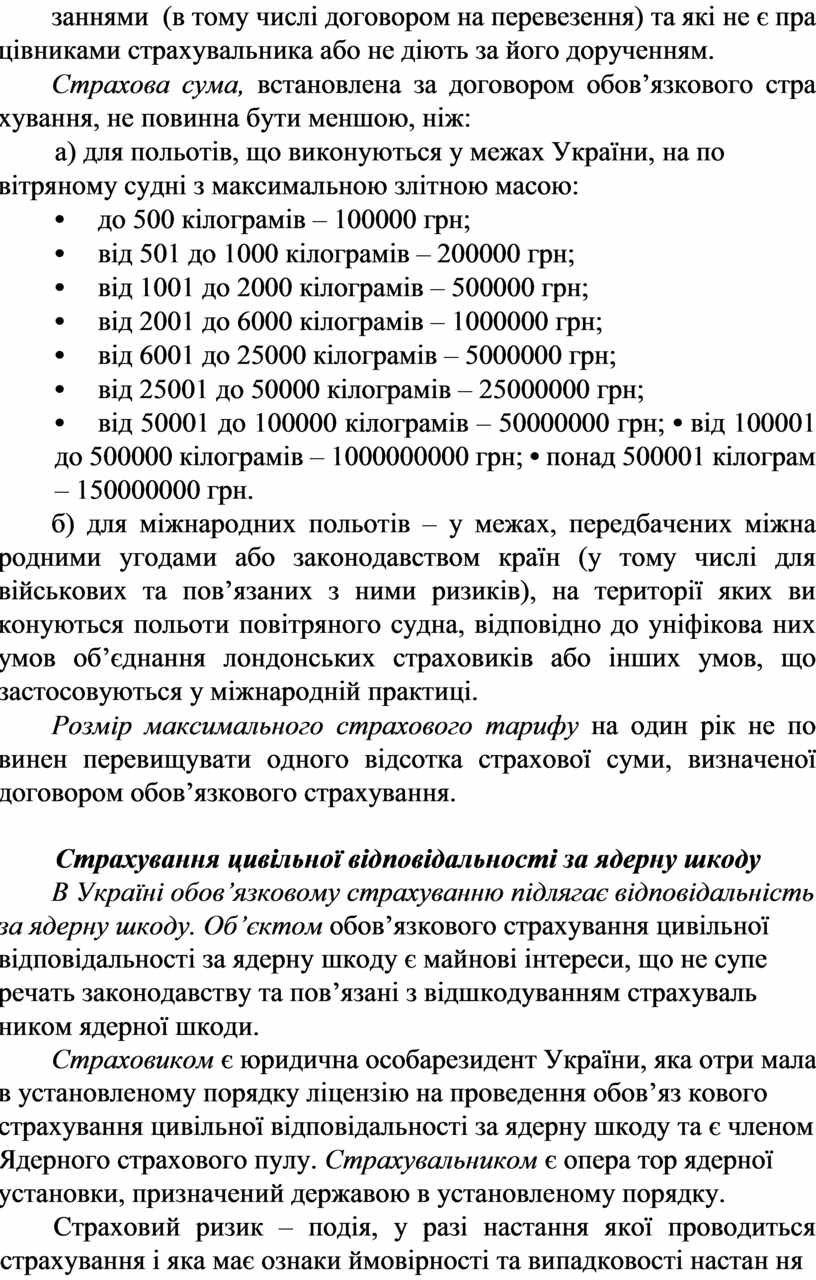 заннями (в тому числі договором на перевезення) та які не є пра цівниками страхувальника або не діють за його дорученням.

Страхова сума, встановлена за договором обов’язкового стра хування, не повинна бути меншою, ніж:

а) для польотів, що виконуються у межах України, на по вітряному судні з максимальною злітною масою:

• до 500 кілограмів – 100000 грн;
• від 501 до 1000 кілограмів – 200000 грн;
• від 1001 до 2000 кілограмів – 500000 грн;
• від 2001 до 6000 кілограмів – 1000000 грн;
• від 6001 до 25000 кілограмів – 5000000 грн;
• від 25001 до 50000 кілограмів – 25000000 грн;
• від 50001 до 100000 кілограмів – 50000000 грн; • від 100001 до 500000 кілограмів – 1000000000 грн; • понад 500001 кілограм – 150000000 грн.

б) для міжнародних польотів – у межах, передбачених міжна родними угодами або законодавством країн (у тому числі для військових та пов’язаних з ними ризиків), на території яких ви конуються польоти повітряного судна, відповідно до уніфікова них умов об’єднання лондонських страховиків або інших умов, що застосовуються у міжнародній практиці.

Розмір максимального страхового тарифу на один рік не по винен перевищувати одного відсотка страхової суми, визначеної договором обов’язкового страхування.

Страхування цивільної відповідальності за ядерну шкоду

В Україні обов’язковому страхуванню підлягає відповідальність за ядерну шкоду. Об’єктом обов’язкового страхування цивільної відповідальності за ядерну шкоду є майнові інтереси, що не супе речать законодавству та пов’язані з відшкодуванням страхуваль ником ядерної шкоди.

Страховиком є юридична особарезидент України, яка отри мала в установленому порядку ліцензію на проведення обов’яз кового страхування цивільної відповідальності за ядерну шкоду та є членом Ядерного страхового пулу. Страхувальником є опера тор ядерної установки, призначений державою в установленому порядку.

Страховий ризик – подія, у разі настання якої проводиться страхування і яка має ознаки ймовірності та випадковості настан ня